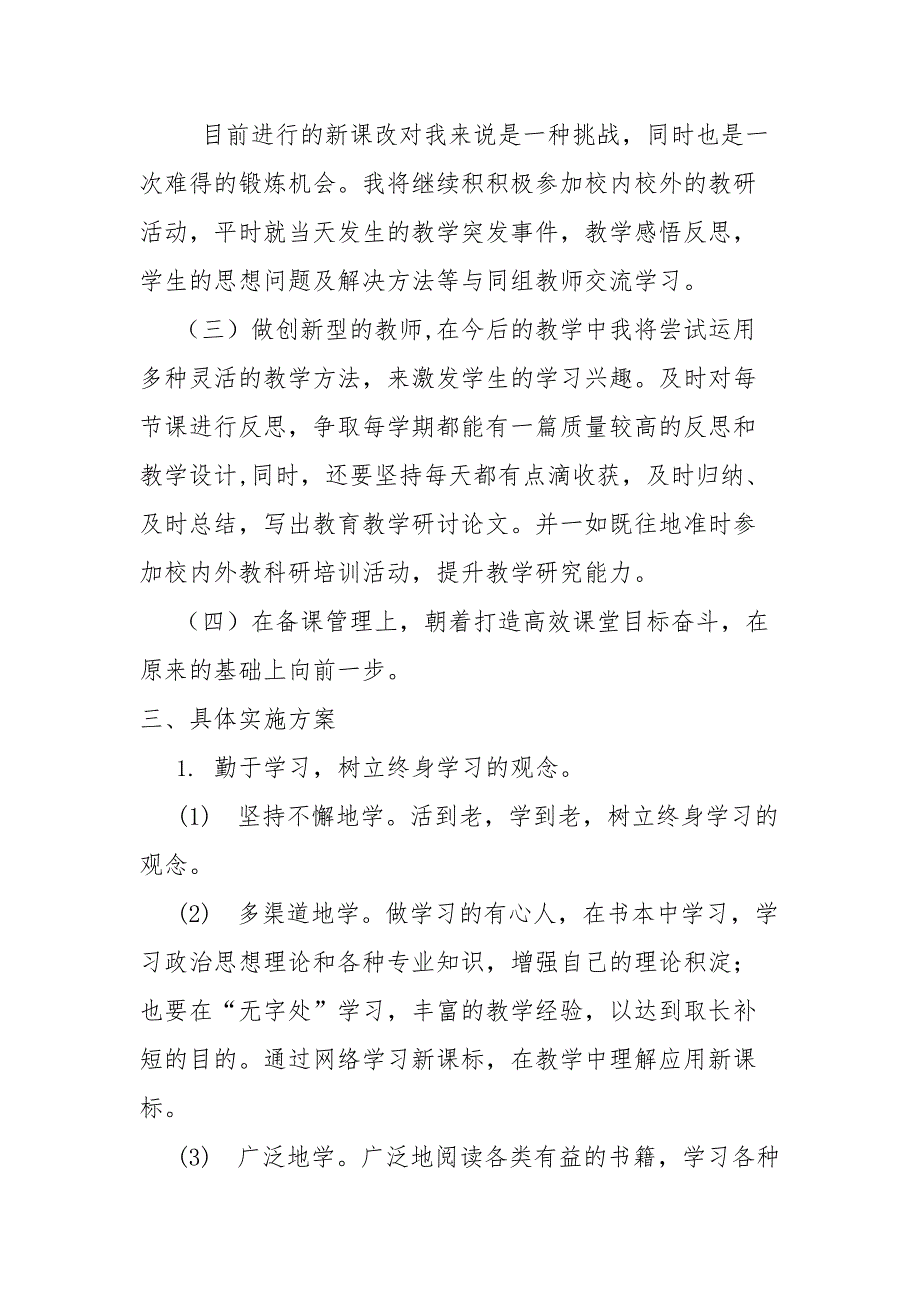 目前进行的新课改对我来说是一种挑战，同时也是一次难得的锻炼机会。我将继续积积极参加校内校外的教研活动，平时就当天发生的教学突发事件，教学感悟反思，学生的思想问题及解决方法等与同组教师交流学习。

（三）做创新型的教师,在今后的教学中我将尝试运用多种灵活的教学方法，来激发学生的学习兴趣。及时对每节课进行反思，争取每学期都能有一篇质量较高的反思和教学设计,同时，还要坚持每天都有点滴收获，及时归纳、及时总结，写出教育教学研讨论文。并一如既往地准时参加校内外教科研培训活动，提升教学研究能力。

（四）在备课管理上，朝着打造高效课堂目标奋斗，在原来的基础上向前一步。

三、具体实施方案

1. 勤于学习，树立终身学习的观念。

(1) 坚持不懈地学。活到老，学到老，树立终身学习的观念。

(2) 多渠道地学。做学习的有心人，在书本中学习，学习政治思想理论和各种专业知识，增强自己的理论积淀；也要在“无字处”学习，丰富的教学经验，以达到取长补短的目的。通过网络学习新课标，在教学中理解应用新课标。

(3) 广泛地学。广泛地阅读各类有益的书籍，学习各种